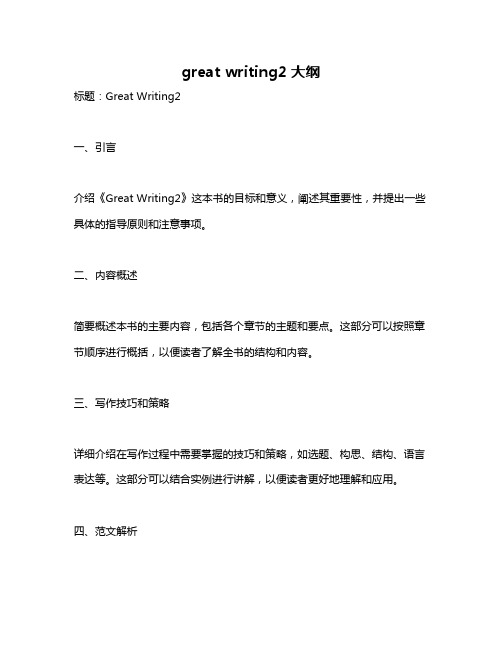 great writing2 大纲

标题：Great Writing2

一、引言

介绍《Great Writing2》这本书的目标和意义，阐述其重要性，并提出一些具体的指导原则和注意事项。

二、内容概述

简要概述本书的主要内容，包括各个章节的主题和要点。这部分可以按照章节顺序进行概括，以便读者了解全书的结构和内容。

三、写作技巧和策略

详细介绍在写作过程中需要掌握的技巧和策略，如选题、构思、结构、语言表达等。这部分可以结合实例进行讲解，以便读者更好地理解和应用。

四、范文解析